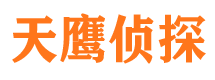 天鹰侦探